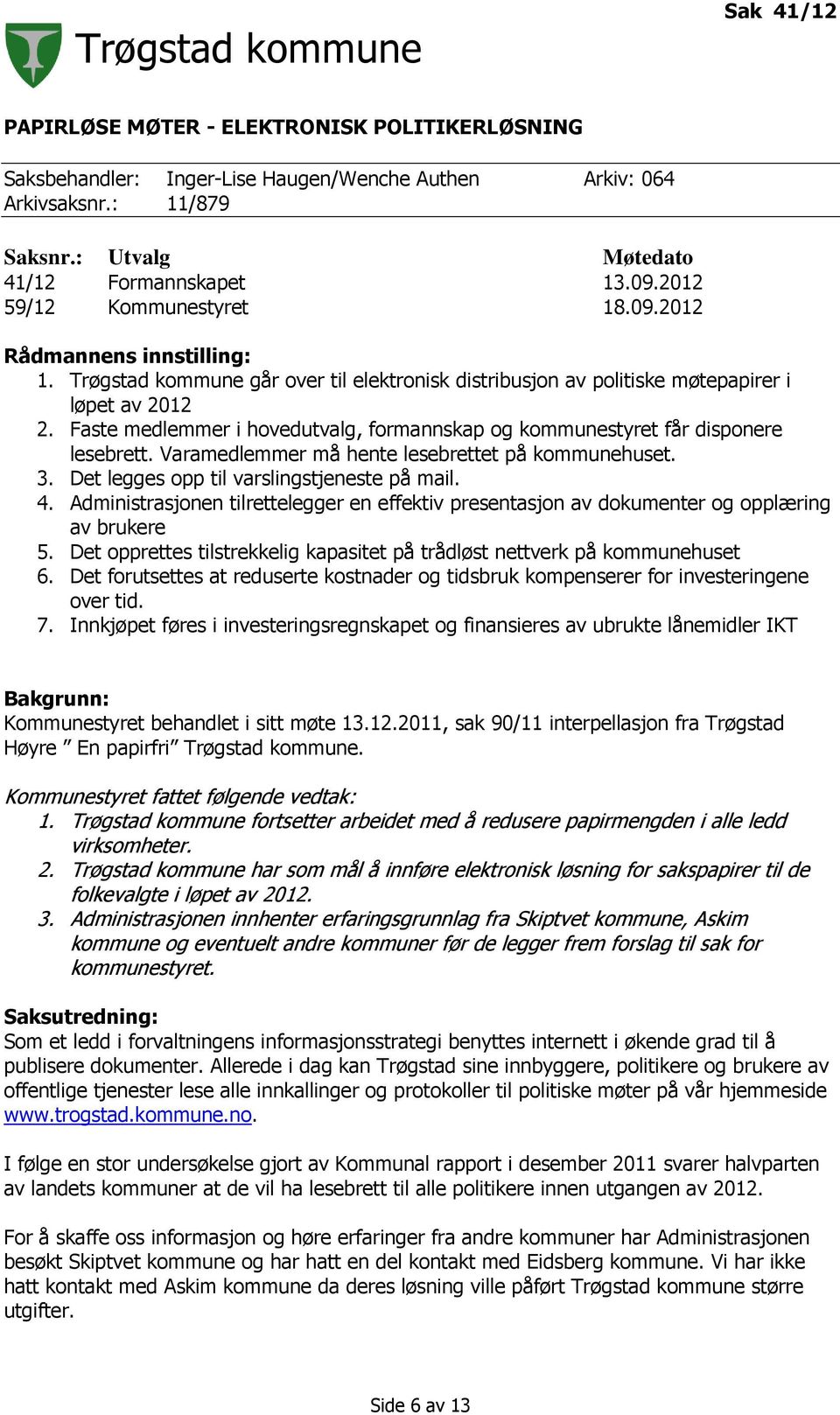 Sak 41/12

Trøgstad kommune

PAPIRLØSE MØTER - ELEKTRONISK POLITIKERLØSNING

Saksbehandler: Inger-Lise Haugen/Wenche Authen Arkiv: 064
Arkivsaksnr.: 11/879

| Saksnr.: | Utvalg | Møtedato |
|---|---|---|
| 41/12 | Formannskapet | 13.09.2012 |
| 59/12 | Kommunestyret | 18.09.2012 |

Rådmannens innstilling:
1. Trøgstad kommune går over til elektronisk distribusjon av politiske møtepapirer i løpet av 2012
2. Faste medlemmer i hovedutvalg, formannskap og kommunestyret får disponere lesebrett. Varamedlemmer må hente lesebrettet på kommunehuset.
3. Det legges opp til varslingstjeneste på mail.
4. Administrasjonen tilrettelegger en effektiv presentasjon av dokumenter og opplæring av brukere
5. Det opprettes tilstrekkelig kapasitet på trådløst nettverk på kommunehuset
6. Det forutsettes at reduserte kostnader og tidsbruk kompenserer for investeringene over tid.
7. Innkjøpet føres i investeringsregnskapet og finansieres av ubrukte lånemidler IKT

Bakgrunn:
Kommunestyret behandlet i sitt møte 13.12.2011, sak 90/11 interpellasjon fra Trøgstad Høyre ” En papirfri” Trøgstad kommune.

Kommunestyret fattet følgende vedtak:
1. Trøgstad kommune fortsetter arbeidet med å redusere papirmengden i alle ledd virksomheter.
2. Trøgstad kommune har som mål å innføre elektronisk løsning for sakspapirer til de folkevalgte i løpet av 2012.
3. Administrasjonen innhenter erfaringsgrunnlag fra Skiptvet kommune, Askim kommune og eventuelt andre kommuner før de legger frem forslag til sak for kommunestyret.

Saksutredning:
Som et ledd i forvaltningens informasjonsstrategi benyttes internett i økende grad til å publisere dokumenter. Allerede i dag kan Trøgstad sine innbyggere, politikere og brukere av offentlige tjenester lese alle innkallinger og protokoller til politiske møter på vår hjemmeside www.trogstad.kommune.no.

I følge en stor undersøkelse gjort av Kommunal rapport i desember 2011 svarer halvparten av landets kommuner at de vil ha lesebrett til alle politikere innen utgangen av 2012.

For å skaffe oss informasjon og høre erfaringer fra andre kommuner har Administrasjonen besøkt Skiptvet kommune og har hatt en del kontakt med Eidsberg kommune. Vi har ikke hatt kontakt med Askim kommune da deres løsning ville påført Trøgstad kommune større utgifter.

Side 6 av 13